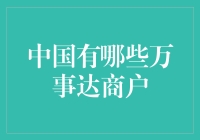 中国有哪些万事达商户